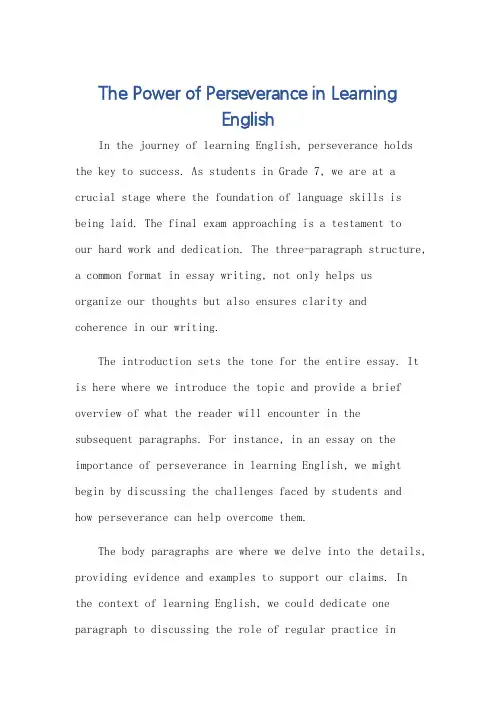 The Power of Perseverance in Learning English

In the journey of learning English, perseverance holds the key to success. As students in Grade 7, we are at a crucial stage where the foundation of language skills is being laid. The final exam approaching is a testament to our hard work and dedication. The three-paragraph structure, a common format in essay writing, not only helps us organize our thoughts but also ensures clarity and coherence in our writing.

The introduction sets the tone for the entire essay. It is here where we introduce the topic and provide a brief overview of what the reader will encounter in the subsequent paragraphs. For instance, in an essay on the importance of perseverance in learning English, we might begin by discussing the challenges faced by students and how perseverance can help overcome them.

The body paragraphs are where we delve into the details, providing evidence and examples to support our claims. In the context of learning English, we could dedicate one paragraph to discussing the role of regular practice in